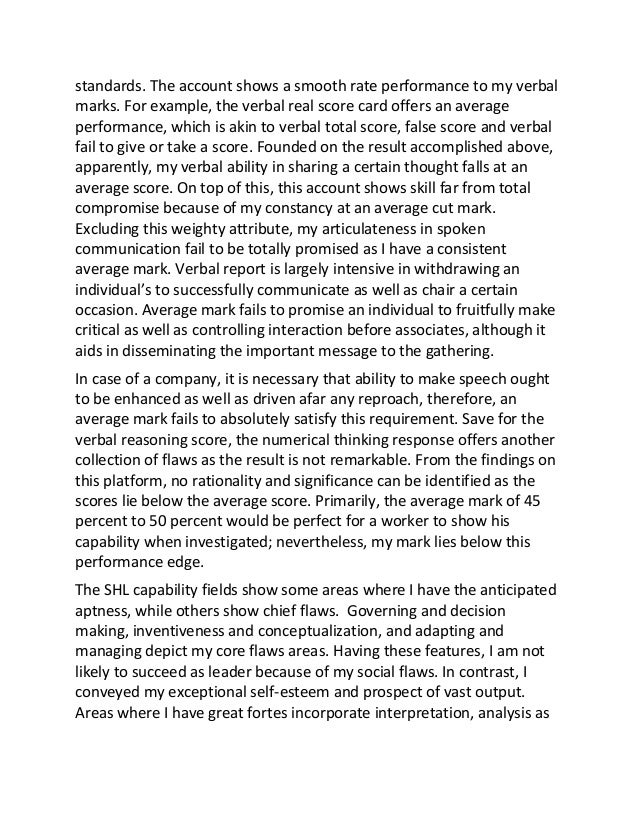 standards. The account shows a smooth rate performance to my verbal marks. For example, the verbal real score card offers an average performance, which is akin to verbal total score, false score and verbal fail to give or take a score. Founded on the result accomplished above, apparently, my verbal ability in sharing a certain thought falls at an average score. On top of this, this account shows skill far from total compromise because of my constancy at an average cut mark. Excluding this weighty attribute, my articulateness in spoken communication fail to be totally promised as I have a consistent average mark. Verbal report is largely intensive in withdrawing an individual's to successfully communicate as well as chair a certain occasion. Average mark fails to promise an individual to fruitfully make critical as well as controlling interaction before associates, although it aids in disseminating the important message to the gathering.

In case of a company, it is necessary that ability to make speech ought to be enhanced as well as driven afar any reproach, therefore, an average mark fails to absolutely satisfy this requirement. Save for the verbal reasoning score, the numerical thinking response offers another collection of flaws as the result is not remarkable. From the findings on this platform, no rationality and significance can be identified as the scores lie below the average score. Primarily, the average mark of 45 percent to 50 percent would be perfect for a worker to show his capability when investigated; nevertheless, my mark lies below this performance edge.

The SHL capability fields show some areas where I have the anticipated aptness, while others show chief flaws. Governing and decision making, inventiveness and conceptualization, and adapting and managing depict my core flaws areas. Having these features, I am not likely to succeed as leader because of my social flaws. In contrast, I conveyed my exceptional self-esteem and prospect of vast output. Areas where I have great fortes incorporate interpretation, analysis as